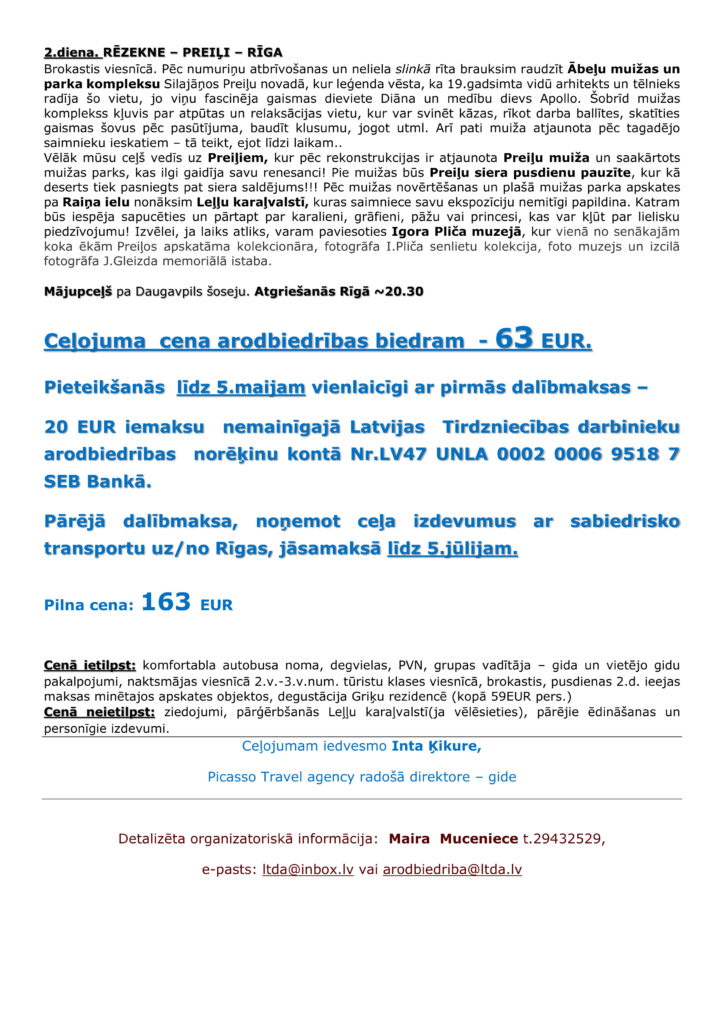 2.diena. RĒZEKNE – PREIĻI – RĪGA
Brokastis viesnīcā. Pēc numuriņu atbrīvošanas un neliela slinkā rīta brauksim raudzīt Ābeļu muižas un parka kompleksu Silajāņos Preiļu novadā, kur leģenda vēsta, ka 19.gadsimta vidū arhitekts un tēlnieks radīja šo vietu, jo viņu fascinēja gaismas dieviete Diāna un medību dievs Apollo. Šobrīd muižas komplekss kļuvis par atpūtas un relaksācijas vietu, kur var svinēt kāzas, rīkot darba ballītes, skatīties gaismas šovus pēc pasūtījuma, baudīt klusumu, jogot utml. Arī pati muiža atjaunota pēc tagadējo saimnieku ieskatiem – tā teikt, ejot līdzi laikam..
Vēlāk mūsu ceļš vedīs uz Preiļiem, kur pēc rekonstrukcijas ir atjaunota Preiļu muiža un saakārtots muižas parks, kas ilgi gaidīja savu renesanci! Pie muižas būs Preiļu siera pusdienu pauzīte, kur kā deserts tiek pasniegts pat siera saldējums!!! Pēc muižas novērtēšanas un plašā muižas parka apskates pa Raiņa ielu nonāksim Leļļu karaļvalstī, kuras saimniece savu ekspozīciju nemitīgi papildina. Katram būs iespēja sapucēties un pārtapt par karalieni, grāfieni, pāžu vai princesi, kas var kļūt par lielisku piedzīvojumu! Izvēlei, ja laiks atliks, varam paviesoties Igora Pliča muzejā, kur vienā no senākajām koka ēkām Preiļos apskatāma kolekcionāra, fotogrāfa I.Pliča senlietu kolekcija, foto muzejs un izcilā fotogrāfa J.Gleizda memoriālā istaba.

Mājupceļš pa Daugavpils šoseju. Atgriešanās Rīgā ~20.30

Ceļojuma cena arodbiedrības biedram - 63 EUR.

Pieteikšanās līdz 5.maijam vienlaicīgi ar pirmās dalībmaksas –

20 EUR iemaksu nemainīgajā Latvijas Tirdzniecības darbinieku arodbiedrības norēķinu kontā Nr.LV47 UNLA 0002 0006 9518 7 SEB Bankā.

Pārējā dalībmaksa, noņemot ceļa izdevumus ar sabiedrisko transportu uz/no Rīgas, jāsamaksā līdz 5.jūlijam.

Pilna cena: 163 EUR

Cenā ietilpst: komfortabla autobusa noma, degvielas, PVN, grupas vadītāja – gida un vietējo gidu pakalpojumi, naktsmājas viesnīcā 2.v.-3.v.num. tūristu klases viesnīcā, brokastis, pusdienas 2.d. ieejas maksas minētajos apskates objektos, degustācija Griķu rezidencē (kopā 59EUR pers.)
Cenā neietilpst: ziedojumi, pārģērbšanās Leļļu karaļvalstī(ja vēlēsieties), pārējie ēdināšanas un personīgie izdevumi.

Ceļojumam iedvesmo Inta Ķikure,

Picasso Travel agency radošā direktore – gide

Detalizēta organizatoriskā informācija: Maira Muceniece t.29432529,

e-pasts: ltda@inbox.lv vai arodbiedriba@ltda.lv